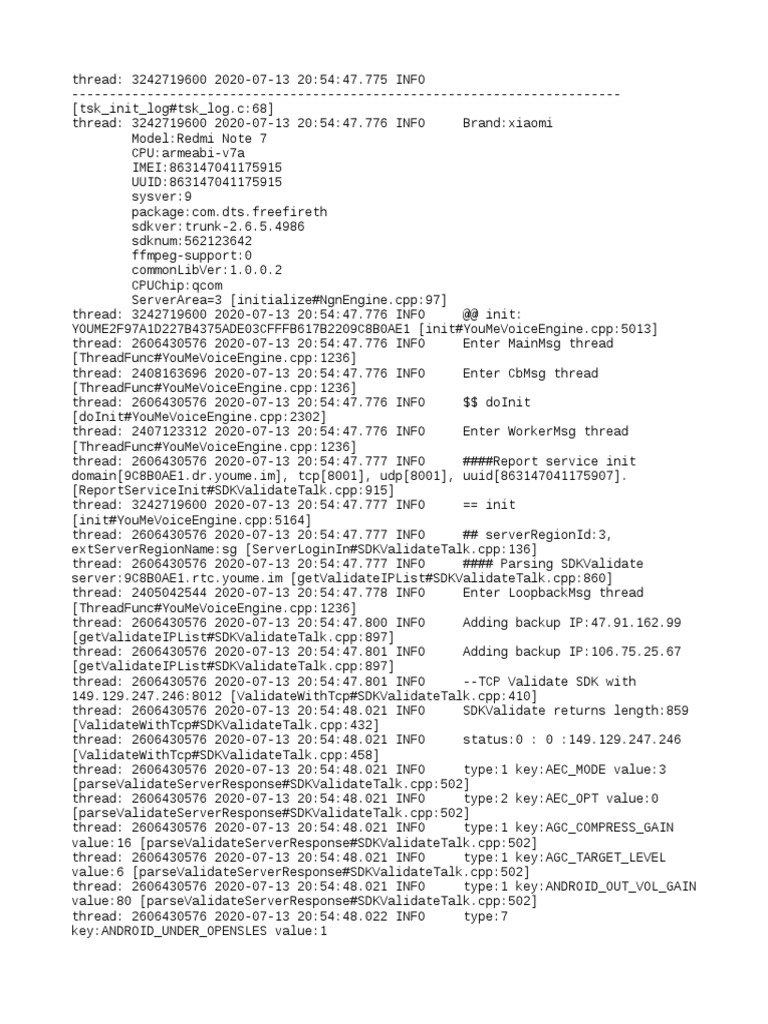 thread: 3242719600 2020-07-13 20:54:47.775 INFO
--------------------------------------------------------------------------
[tsk_init_log#tsk_log.c:68]
thread: 3242719600 2020-07-13 20:54:47.776 INFO     Brand:xiaomi
Model:Redmi Note 7
CPU:armeabi-v7a
IMEI:863147041175915
UUID:863147041175915
sysver:9
package:com.dts.freefireth
sdkver:trunk-2.6.5.4986
sdknum:562123642
ffmpeg-support:0
commonLibVer:1.0.0.2
CPUChip:qcom
ServerArea=3 [initialize#NgnEngine.cpp:97]
thread: 3242719600 2020-07-13 20:54:47.776 INFO     @@ init:
YOUME2F97A1D227B4375ADE03CFFFB617B2209C8B0AE1 [init#YouMeVoiceEngine.cpp:5013]
thread: 2606430576 2020-07-13 20:54:47.776 INFO     Enter MainMsg thread
[ThreadFunc#YouMeVoiceEngine.cpp:1236]
thread: 2408163696 2020-07-13 20:54:47.776 INFO     Enter CbMsg thread
[ThreadFunc#YouMeVoiceEngine.cpp:1236]
thread: 2606430576 2020-07-13 20:54:47.776 INFO     $$ doInit
[doInit#YouMeVoiceEngine.cpp:2302]
thread: 2407123312 2020-07-13 20:54:47.776 INFO     Enter WorkerMsg thread
[ThreadFunc#YouMeVoiceEngine.cpp:1236]
thread: 2606430576 2020-07-13 20:54:47.777 INFO     ####Report service init
domain[9C8B0AE1.dr.youme.im], tcp[8001], udp[8001], uuid[863147041175907].
[ReportServiceInit#SDKValidateTalk.cpp:915]
thread: 3242719600 2020-07-13 20:54:47.777 INFO     == init
[init#YouMeVoiceEngine.cpp:5164]
thread: 2606430576 2020-07-13 20:54:47.777 INFO     ## serverRegionId:3,
extServerRegionName:sg [ServerLoginIn#SDKValidateTalk.cpp:136]
thread: 2606430576 2020-07-13 20:54:47.777 INFO     #### Parsing SDKValidate
server:9C8B0AE1.rtc.youme.im [getValidateIPList#SDKValidateTalk.cpp:860]
thread: 2405042544 2020-07-13 20:54:47.778 INFO     Enter LoopbackMsg thread
[ThreadFunc#YouMeVoiceEngine.cpp:1236]
thread: 2606430576 2020-07-13 20:54:47.800 INFO     Adding backup IP:47.91.162.99
[getValidateIPList#SDKValidateTalk.cpp:897]
thread: 2606430576 2020-07-13 20:54:47.801 INFO     Adding backup IP:106.75.25.67
[getValidateIPList#SDKValidateTalk.cpp:897]
thread: 2606430576 2020-07-13 20:54:47.801 INFO     --TCP Validate SDK with
149.129.247.246:8012 [ValidateWithTcp#SDKValidateTalk.cpp:410]
thread: 2606430576 2020-07-13 20:54:48.021 INFO     SDKValidate returns length:859
[ValidateWithTcp#SDKValidateTalk.cpp:432]
thread: 2606430576 2020-07-13 20:54:48.021 INFO     status:0 : 0 :149.129.247.246
[ValidateWithTcp#SDKValidateTalk.cpp:458]
thread: 2606430576 2020-07-13 20:54:48.021 INFO     type:1 key:AEC_MODE value:3
[parseValidateServerResponse#SDKValidateTalk.cpp:502]
thread: 2606430576 2020-07-13 20:54:48.021 INFO     type:2 key:AEC_OPT value:0
[parseValidateServerResponse#SDKValidateTalk.cpp:502]
thread: 2606430576 2020-07-13 20:54:48.021 INFO     type:1 key:AGC_COMPRESS_GAIN
value:16 [parseValidateServerResponse#SDKValidateTalk.cpp:502]
thread: 2606430576 2020-07-13 20:54:48.021 INFO     type:1 key:AGC_TARGET_LEVEL
value:6 [parseValidateServerResponse#SDKValidateTalk.cpp:502]
thread: 2606430576 2020-07-13 20:54:48.021 INFO     type:1 key:ANDROID_OUT_VOL_GAIN
value:80 [parseValidateServerResponse#SDKValidateTalk.cpp:502]
thread: 2606430576 2020-07-13 20:54:48.022 INFO     type:7
key:ANDROID_UNDER_OPENSLES value:1